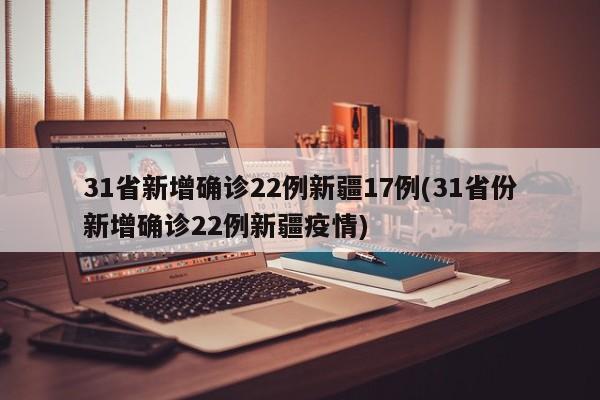 31省新增确诊22例新疆17例(31省份新增确诊22例新疆疫情)